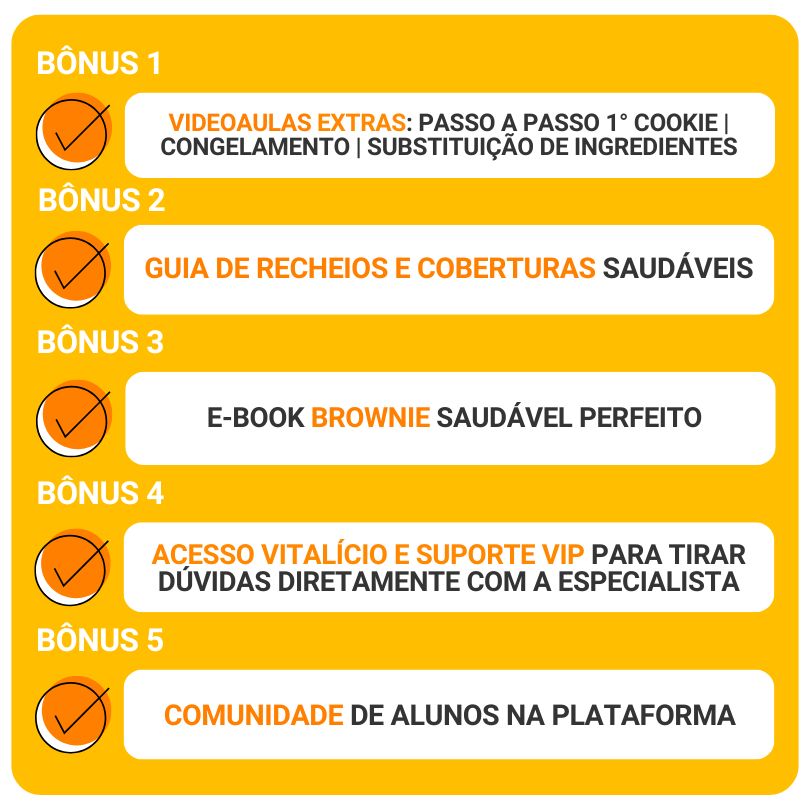 BÔNUS 1

VIDEOAULAS EXTRAS: PASSO A PASSO 1° COOKIE | CONGELAMENTO | SUBSTITUIÇÃO DE INGREDIENTES

BÔNUS 2

GUIA DE RECHEIOS E COBERTURAS SAUDÁVEIS

BÔNUS 3

E-BOOK BROWNIE SAUDÁVEL PERFEITO

BÔNUS 4

ACESSO VITALÍCIO E SUPORTE VIP PARA TIRAR DÚVIDAS DIRETAMENTE COM A ESPECIALISTA

BÔNUS 5

COMUNIDADE DE ALUNOS NA PLATAFORMA